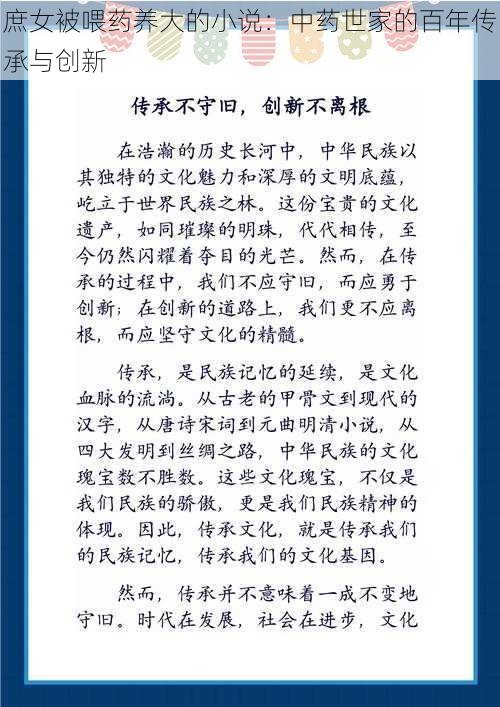 庶女被喂药养大的小说：中药世家的百年传承与创新

传承不守旧，创新不离根

在浩瀚的历史长河中，中华民族以其独特的文化魅力和深厚的文明底蕴，屹立于世界民族之林。这份宝贵的文化遗产，如同璀璨的明珠，代代相传，至今仍然闪耀着夺目的光芒。然而，在传承的过程中，我们不应守旧，而应勇于创新；在创新的道路上，我们更不应离根，而应坚守文化的精髓。

传承，是民族记忆的延续，是文化血脉的流淌。从古老的甲骨文到现代的汉字，从唐诗宋词到元曲明清小说，从四大发明到丝绸之路，中华民族的文化瑰宝数不胜数。这些文化瑰宝，不仅是我们民族的骄傲，更是我们民族精神的体现。因此，传承文化，就是传承我们的民族记忆，传承我们的文化基因。

然而，传承并不意味着一成不变地守旧。时代在发展，社会在进步，文化